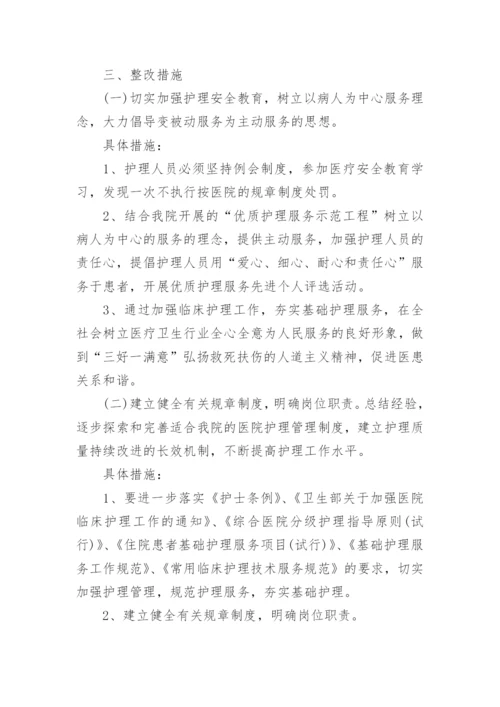 三、整改措施

(一)切实加强护理安全教育，树立以病人为中心服务理念，大力倡导变被动服务为主动服务的思想。

具体措施：

1、护理人员必须坚持例会制度，参加医疗安全教育学习，发现一次不执行按医院的规章制度处罚。

2、结合我院开展的“优质护理服务示范工程”树立以病人为中心的服务的理念，提供主动服务，加强护理人员的责任心，提倡护理人员用“爱心、细心、耐心和责任心”服务于患者，开展优质护理服务先进个人评选活动。

3、通过加强临床护理工作，夯实基础护理服务，在全社会树立医疗卫生行业全心全意为人民服务的良好形象，做到“三好一满意”弘扬救死扶伤的人道主义精神，促进医患关系和谐。

(二)建立健全有关规章制度，明确岗位职责。总结经验，逐步探索和完善适合我院的医院护理管理制度，建立护理质量持续改进的长效机制，不断提高护理工作水平。

具体措施：

1、要进一步落实《护士条例》、《卫生部关于加强医院临床护理工作的通知》、《综合医院分级护理指导原则(试行)》、《住院患者基础护理服务项目(试行)》、《基础护理服务工作规范》、《常用临床护理技术服务规范》的要求，切实加强护理管理，规范护理服务，夯实基础护理。

2、建立健全有关规章制度，明确岗位职责。